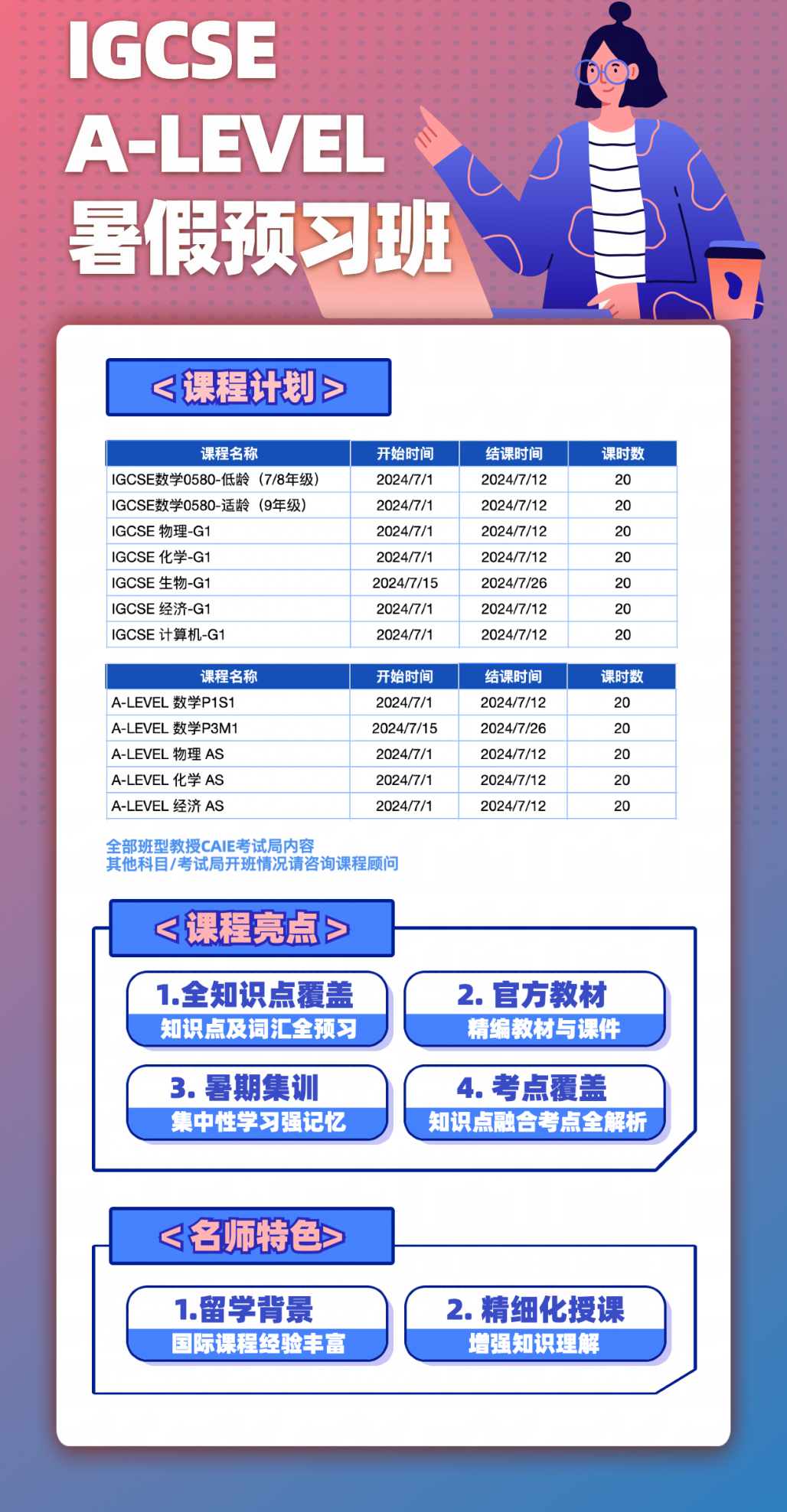 IGCSE
A-LEVEL
暑假预习班

< 课程计划 >

| 课程名称 | 开始时间 | 结课时间 | 课时数 |
|---|---|---|---|
| IGCSE数学0580-低龄（7/8年级） | 2024/7/1 | 2024/7/12 | 20 |
| IGCSE数学0580-适龄（9年级） | 2024/7/1 | 2024/7/12 | 20 |
| IGCSE 物理-G1 | 2024/7/1 | 2024/7/12 | 20 |
| IGCSE 化学-G1 | 2024/7/1 | 2024/7/12 | 20 |
| IGCSE 生物-G1 | 2024/7/15 | 2024/7/26 | 20 |
| IGCSE 经济-G1 | 2024/7/1 | 2024/7/12 | 20 |
| IGCSE 计算机-G1 | 2024/7/1 | 2024/7/12 | 20 |

| 课程名称 | 开始时间 | 结课时间 | 课时数 |
|---|---|---|---|
| A-LEVEL 数学P1S1 | 2024/7/1 | 2024/7/12 | 20 |
| A-LEVEL 数学P3M1 | 2024/7/15 | 2024/7/26 | 20 |
| A-LEVEL 物理 AS | 2024/7/1 | 2024/7/12 | 20 |
| A-LEVEL 化学 AS | 2024/7/1 | 2024/7/12 | 20 |
| A-LEVEL 经济 AS | 2024/7/1 | 2024/7/12 | 20 |

全部班型教授CAIE考试局内容
其他科目/考试局开班情况请咨询课程顾问

< 课程亮点 >

1.全知识点覆盖
知识点及词汇全预习

2. 官方教材
精编教材与课件

3. 暑期集训
集中性学习强记忆

4. 考点覆盖
知识点融合考点全解析

< 名师特色>

1.留学背景
国际课程经验丰富

2. 精细化授课
增强知识理解